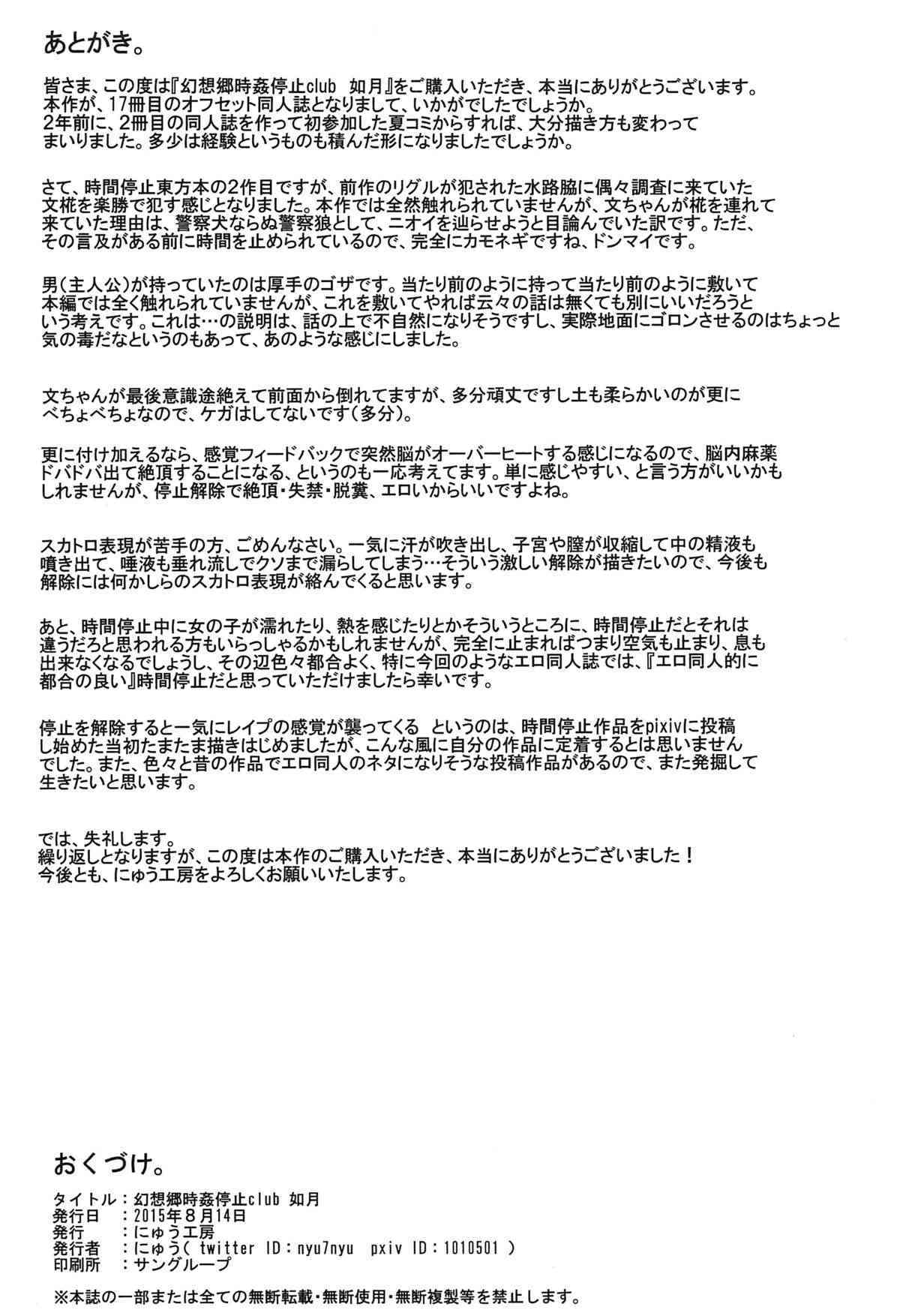 あとがき。

皆さま、この度は『幻想郷時姦停止club 如月』をご購入いただき、本当にありがとうございます。本作が、17冊目のオフセット同人誌となりまして、いかがでしたでしょうか。2年前に、2冊目の同人誌を作って初参加した夏コミからすれば、大分描き方も変わってまいりました。多少は経験というものも積んだ形になりましたでしょうか。

さて、時間停止東方本の2作目ですが、前作のリグルが犯された水路脇に偶々調査に来ていた文椛を楽勝で犯す感じとなりました。本作では全然触れられていませんが、文ちゃんが椛を連れて来ていた理由は、警察犬ならぬ警察狼として、ニオイを辿らせようと目論んでいた訳です。ただ、その言及がある前に時間を止められているので、完全にカモネギですね、ドンマイです。

男(主人公)が持っていたのは厚手のゴザです。当たり前のように持って当たり前のように敷いて本編では全く触れられていませんが、これを敷いてやれば云々の話は無くても別にいいだろうという考えです。これは…の説明は、話の上で不自然になりそうですし、実際地面にゴロンさせるのはちょっと気の毒だなというのもあって、あのような感じにしました。

文ちゃんが最後意識途絶えて前面から倒れてますが、多分頑丈ですし土も柔らかいのが更にべちょべちょなので、ケガはしてないです(多分)。

更に付け加えるなら、感覚フィードバックで突然脳がオーバーヒートする感じになるので、脳内麻薬ドバドバ出て絶頂することになる、というのも一応考えてます。単に感じやすい、と言う方がいいかもしれませんが、停止解除で絶頂・失禁・脱糞、エロいからいいですよね。

スカトロ表現が苦手の方、ごめんなさい。一気に汗が吹き出し、子宮や膣が収縮して中の精液も噴き出て、唾液も垂れ流しでクソまで漏らしてしまう…そういう激しい解除が描きたいので、今後も解除には何かしらのスカトロ表現が絡んでくると思います。

あと、時間停止中に女の子が濡れたり、熱を感じたりとかそういうところに、時間停止だとそれは違うだろと思われる方もいらっしゃるかもしれませんが、完全に止まればつまり空気も止まり、息も出来なくなるでしょうし、その辺色々都合よく、特に今回のようなエロ同人誌では、『エロ同人的に都合の良い』時間停止だと思っていただけましたら幸いです。

停止を解除すると一気にレイプの感覚が襲ってくる というのは、時間停止作品をpixivに投稿し始めた当初たまたま描きはじめましたが、こんな風に自分の作品に定着するとは思いませんでした。また、色々と昔の作品でエロ同人のネタになりそうな投稿作品があるので、また発掘して生きたいと思います。

では、失礼します。
繰り返しとなりますが、この度は本作のご購入いただき、本当にありがとうございました！
今後とも、にゅう工房をよろしくお願いいたします。

おくづけ。

タイトル：幻想郷時姦停止club 如月
発行日　：2015年8月14日
発行　　：にゅう工房
発行者　：にゅう( twitter ID：nyu7nyu pxiv ID：1010501 )
印刷所　：サングループ

※本誌の一部または全ての無断転載・無断使用・無断複製等を禁止します。